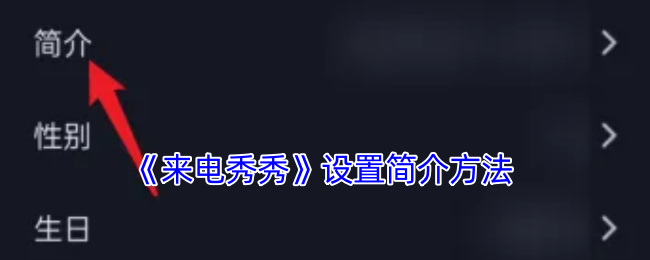 简介

性别

《来电秀秀》设置简介方法

生日